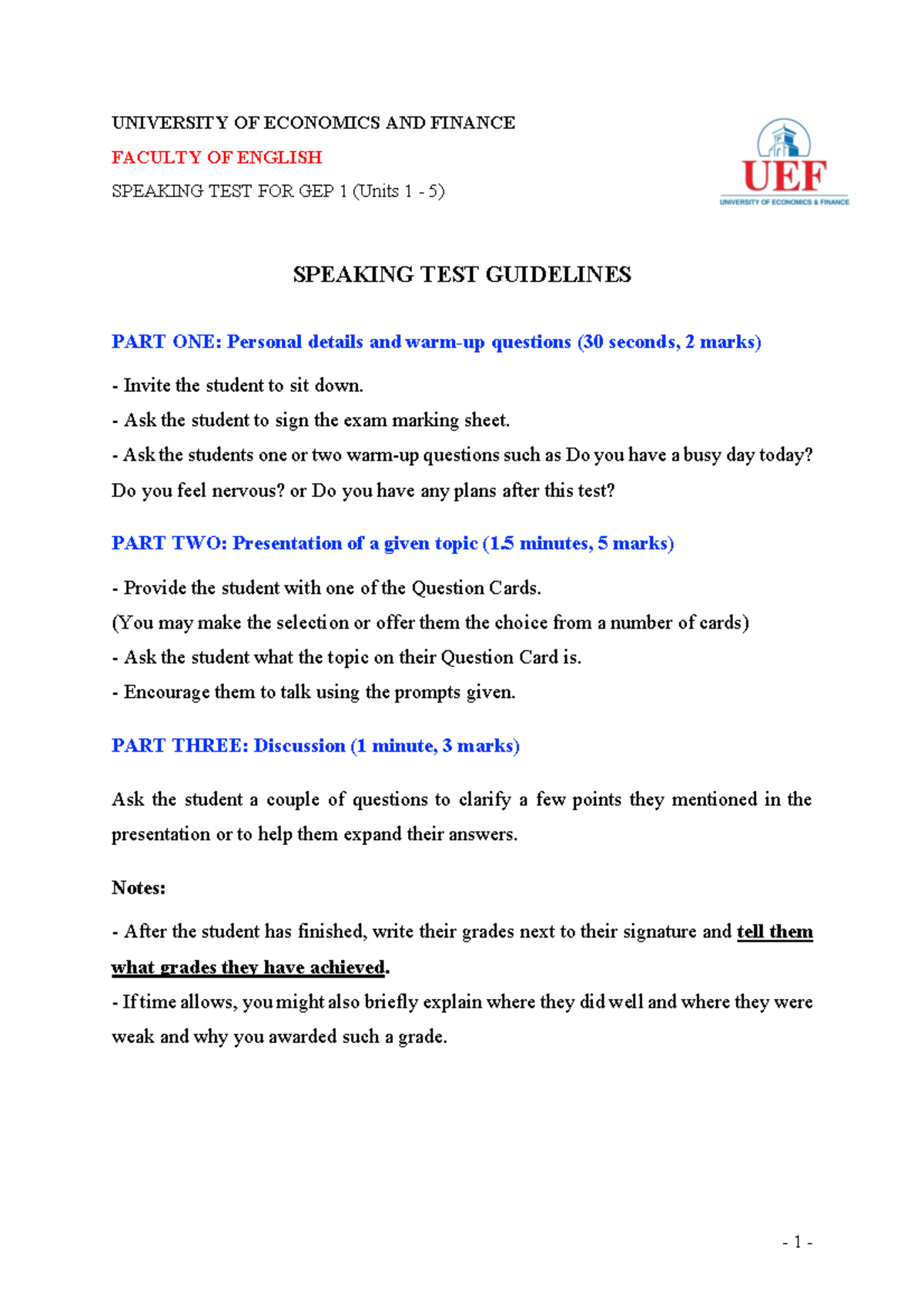 UNIVERSITY OF ECONOMICS AND FINANCE

FACULTY OF ENGLISH

SPEAKING TEST FOR GEP 1 (Units 1 - 5)

UEF
UNIVERSITY OF ECONOMICS & FINANCE

SPEAKING TEST GUIDELINES

PART ONE: Personal details and warm-up questions (30 seconds, 2 marks)

- Invite the student to sit down.
- Ask the student to sign the exam marking sheet.
- Ask the students one or two warm-up questions such as Do you have a busy day today? Do you feel nervous? or Do you have any plans after this test?

PART TWO: Presentation of a given topic (1.5 minutes, 5 marks)

- Provide the student with one of the Question Cards.
(You may make the selection or offer them the choice from a number of cards)
- Ask the student what the topic on their Question Card is.
- Encourage them to talk using the prompts given.

PART THREE: Discussion (1 minute, 3 marks)

Ask the student a couple of questions to clarify a few points they mentioned in the presentation or to help them expand their answers.

Notes:

- After the student has finished, write their grades next to their signature and tell them what grades they have achieved.
- If time allows, you might also briefly explain where they did well and where they were weak and why you awarded such a grade.

- 1 -